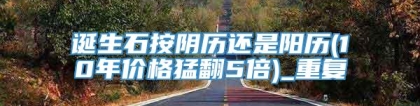 诞生石按阴历还是阳历(10年价格猛翻5倍)_重复